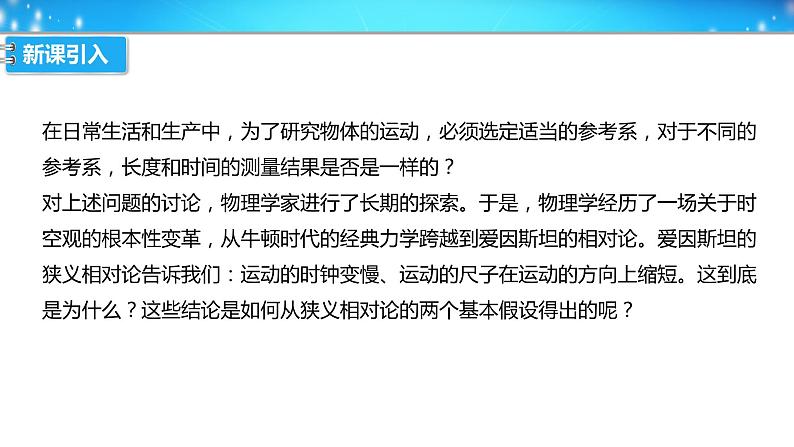 新课引入

在日常生活和生产中，为了研究物体的运动，必须选定适当的参考系，对于不同的参考系，长度和时间的测量结果是否是一样的？

对上述问题的讨论，物理学家进行了长期的探索。于是，物理学经历了一场关于时空观的根本性变革，从牛顿时代的经典力学跨越到爱因斯坦的相对论。爱因斯坦的狭义相对论告诉我们：运动的时钟变慢、运动的尺子在运动的方向上缩短。这到底是为什么？这些结论是如何从狭义相对论的两个基本假设得出的呢？